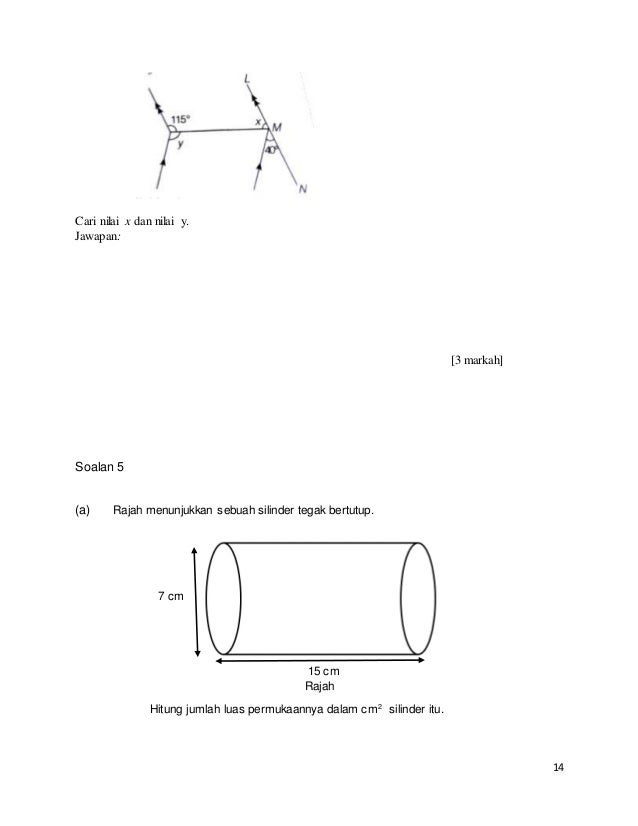 L
115°
x
M
y
40°
N

Cari nilai $x$ dan nilai y.
Jawapan:

[3 markah]

Soalan 5

(a) Rajah menunjukkan sebuah silinder tegak bertutup.

7 cm
15 cm
Rajah

Hitung jumlah luas permukaannya dalam $cm^2$ silinder itu.

14